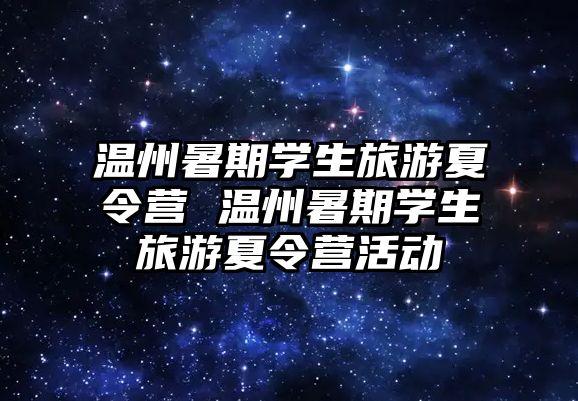 温州暑期学生旅游夏令营 温州暑期学生旅游夏令营活动